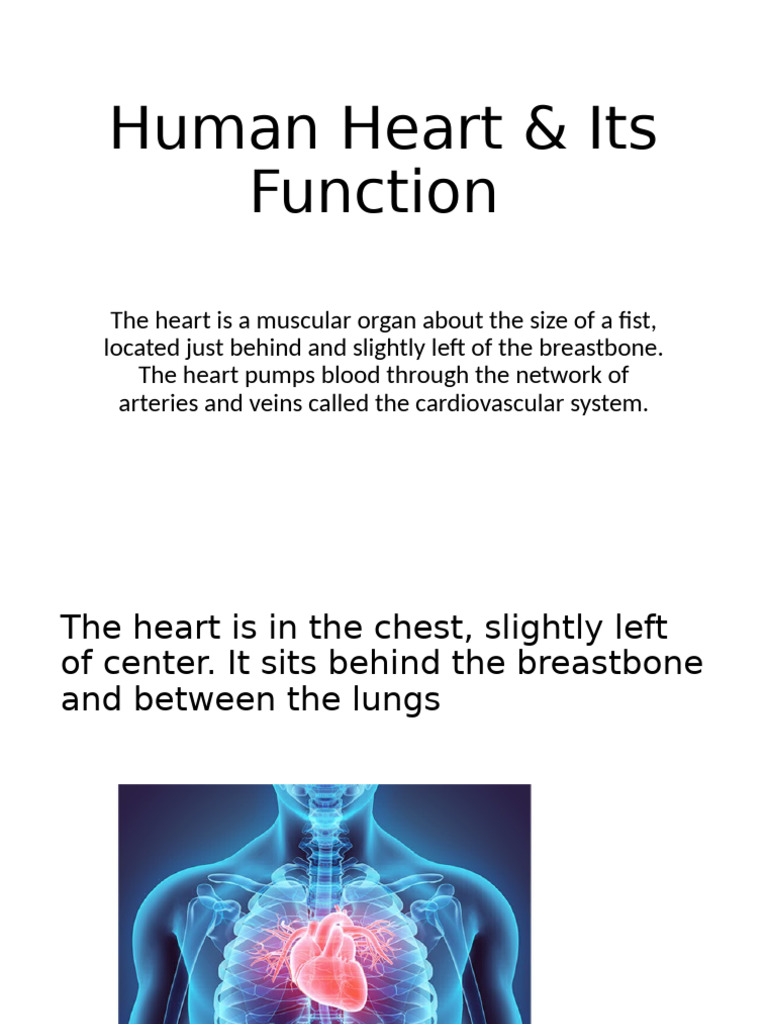 Human Heart & Its Function

The heart is a muscular organ about the size of a fist, located just behind and slightly left of the breastbone. The heart pumps blood through the network of arteries and veins called the cardiovascular system.

The heart is in the chest, slightly left of center. It sits behind the breastbone and between the lungs